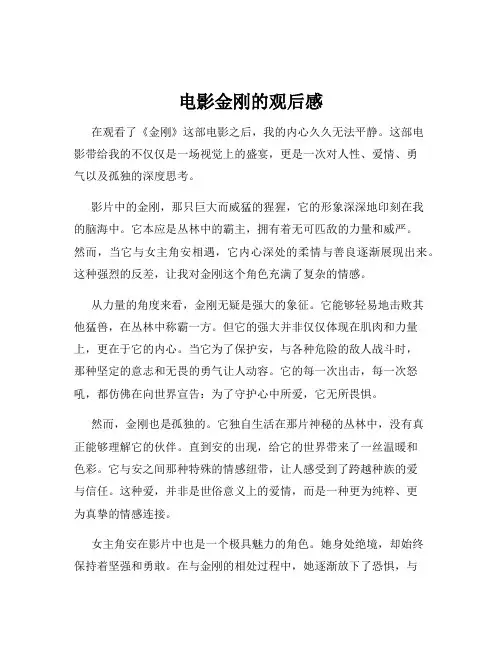 电影金刚的观后感

在观看了《金刚》这部电影之后，我的内心久久无法平静。这部电影带给我的不仅仅是一场视觉上的盛宴，更是一次对人性、爱情、勇气以及孤独的深度思考。

影片中的金刚，那只巨大而威猛的猩猩，它的形象深深地印刻在我的脑海中。它本应是丛林中的霸主，拥有着无可匹敌的力量和威严。然而，当它与女主角安相遇，它内心深处的柔情与善良逐渐展现出来。这种强烈的反差，让我对金刚这个角色充满了复杂的情感。

从力量的角度来看，金刚无疑是强大的象征。它能够轻易地击败其他猛兽，在丛林中称霸一方。但它的强大并非仅仅体现在肌肉和力量上，更在于它的内心。当它为了保护安，与各种危险的敌人战斗时，那种坚定的意志和无畏的勇气让人动容。它的每一次出击，每一次怒吼，都仿佛在向世界宣告：为了守护心中所爱，它无所畏惧。

然而，金刚也是孤独的。它独自生活在那片神秘的丛林中，没有真正能够理解它的伙伴。直到安的出现，给它的世界带来了一丝温暖和色彩。它与安之间那种特殊的情感纽带，让人感受到了跨越种族的爱与信任。这种爱，并非是世俗意义上的爱情，而是一种更为纯粹、更为真挚的情感连接。

女主角安在影片中也是一个极具魅力的角色。她身处绝境，却始终保持着坚强和勇敢。在与金刚的相处过程中，她逐渐放下了恐惧，与